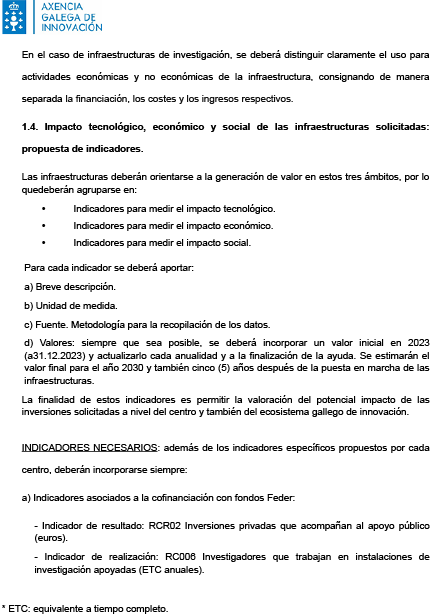 AXENCIA
GALEGA DE
INNOVACIÓN

En el caso de infraestructuras de investigación, se deberá distinguir claramente el uso para actividades económicas y no económicas de la infraestructura, consignando de manera separada la financiación, los costes y los ingresos respectivos.

1.4. Impacto tecnológico, económico y social de las infraestructuras solicitadas: propuesta de indicadores.

Las infraestructuras deberán orientarse a la generación de valor en estos tres ámbitos, por lo quedeberán agruparse en:

• Indicadores para medir el impacto tecnológico.
• Indicadores para medir el impacto económico.
• Indicadores para medir el impacto social.

Para cada indicador se deberá aportar:

a) Breve descripción.

b) Unidad de medida.

c) Fuente. Metodología para la recopilación de los datos.

d) Valores: siempre que sea posible, se deberá incorporar un valor inicial en 2023 (a31.12.2023) y actualizarlo cada anualidad y a la finalización de la ayuda. Se estimarán el valor final para el año 2030 y también cinco (5) años después de la puesta en marcha de las infraestructuras.

La finalidad de estos indicadores es permitir la valoración del potencial impacto de las inversiones solicitadas a nivel del centro y también del ecosistema gallego de innovación.

INDICADORES NECESARIOS: además de los indicadores específicos propuestos por cada centro, deberán incorporarse siempre:

a) Indicadores asociados a la cofinanciación con fondos Feder:

- Indicador de resultado: RCR02 Inversiones privadas que acompañan al apoyo público (euros).

- Indicador de realización: RC006 Investigadores que trabajan en instalaciones de investigación apoyadas (ETC anuales).

* ETC: equivalente a tiempo completo.